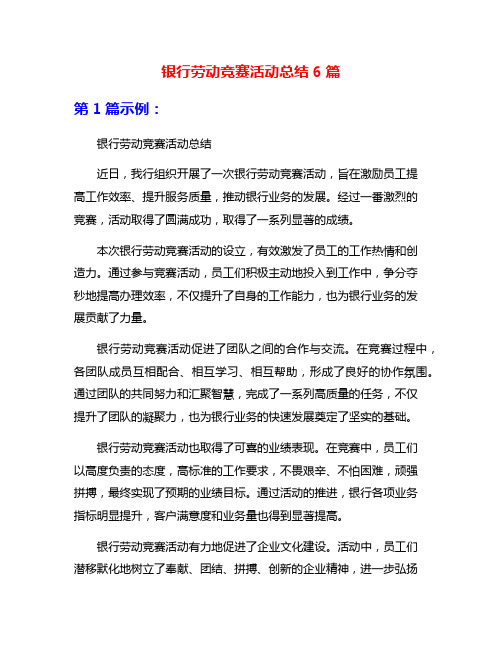 银行劳动竞赛活动总结 6 篇

第 1 篇示例：

银行劳动竞赛活动总结

近日，我行组织开展了一次银行劳动竞赛活动，旨在激励员工提高工作效率、提升服务质量，推动银行业务的发展。经过一番激烈的竞赛，活动取得了圆满成功，取得了一系列显著的成绩。

本次银行劳动竞赛活动的设立，有效激发了员工的工作热情和创造力。通过参与竞赛活动，员工们积极主动地投入到工作中，争分夺秒地提高办理效率，不仅提升了自身的工作能力，也为银行业务的发展贡献了力量。

银行劳动竞赛活动促进了团队之间的合作与交流。在竞赛过程中，各团队成员互相配合、相互学习、相互帮助，形成了良好的协作氛围。通过团队的共同努力和汇聚智慧，完成了一系列高质量的任务，不仅提升了团队的凝聚力，也为银行业务的快速发展奠定了坚实的基础。

银行劳动竞赛活动也取得了可喜的业绩表现。在竞赛中，员工们以高度负责的态度，高标准的工作要求，不畏艰辛、不怕困难，顽强拼搏，最终实现了预期的业绩目标。通过活动的推进，银行各项业务指标明显提升，客户满意度和业务量也得到显著提高。

银行劳动竞赛活动有力地促进了企业文化建设。活动中，员工们潜移默化地树立了奉献、团结、拼搏、创新的企业精神，进一步弘扬